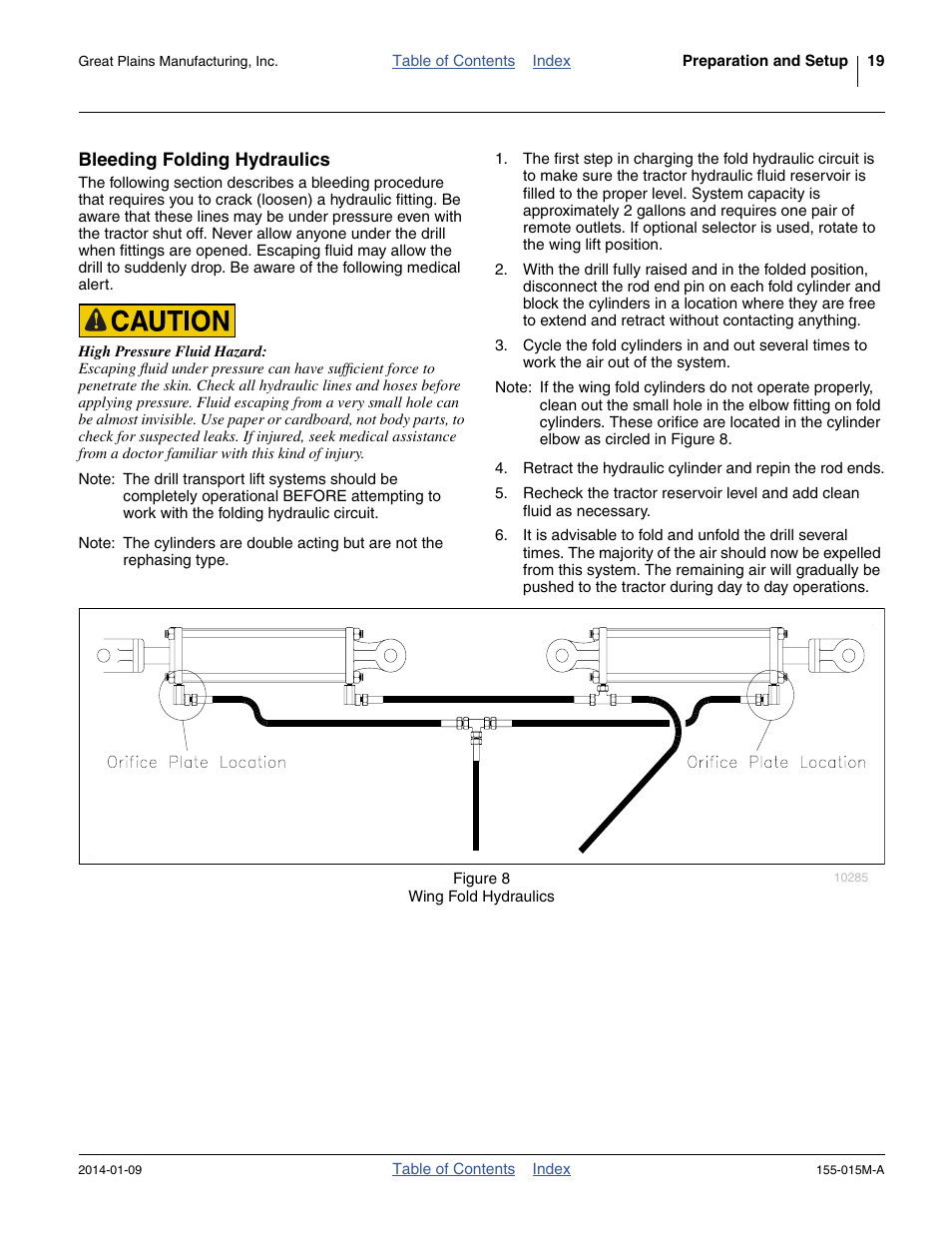 Great Plains Manufacturing, Inc.    Table of Contents    Index    Preparation and Setup    19

Bleeding Folding Hydraulics

The following section describes a bleeding procedure that requires you to crack (loosen) a hydraulic fitting. Be aware that these lines may be under pressure even with the tractor shut off. Never allow anyone under the drill when fittings are opened. Escaping fluid may allow the drill to suddenly drop. Be aware of the following medical alert.

CAUTION

High Pressure Fluid Hazard:
Escaping fluid under pressure can have sufficient force to penetrate the skin. Check all hydraulic lines and hoses before applying pressure. Fluid escaping from a very small hole can be almost invisible. Use paper or cardboard, not body parts, to check for suspected leaks. If injured, seek medical assistance from a doctor familiar with this kind of injury.

Note: The drill transport lift systems should be completely operational BEFORE attempting to work with the folding hydraulic circuit.

Note: The cylinders are double acting but are not the rephasing type.

1. The first step in charging the fold hydraulic circuit is to make sure the tractor hydraulic fluid reservoir is filled to the proper level. System capacity is approximately 2 gallons and requires one pair of remote outlets. If optional selector is used, rotate to the wing lift position.

2. With the drill fully raised and in the folded position, disconnect the rod end pin on each fold cylinder and block the cylinders in a location where they are free to extend and retract without contacting anything.

3. Cycle the fold cylinders in and out several times to work the air out of the system.

Note: If the wing fold cylinders do not operate properly, clean out the small hole in the elbow fitting on fold cylinders. These orifice are located in the cylinder elbow as circled in Figure 8.

4. Retract the hydraulic cylinder and repin the rod ends.

5. Recheck the tractor reservoir level and add clean fluid as necessary.

6. It is advisable to fold and unfold the drill several times. The majority of the air should now be expelled from this system. The remaining air will gradually be pushed to the tractor during day to day operations.

Orifice Plate Location
Orifice Plate Location

Figure 8
Wing Fold Hydraulics
10285

2014-01-09    Table of Contents    Index    155-015M-A